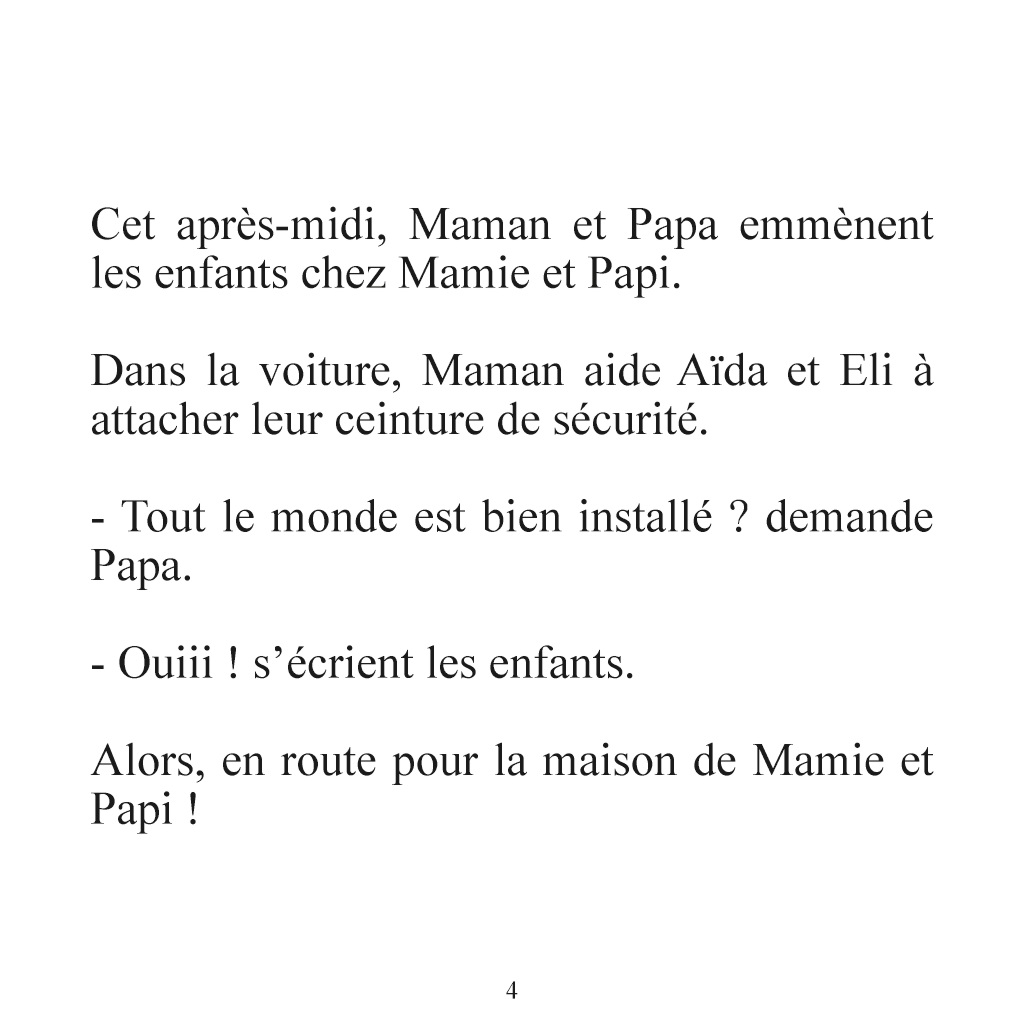 Cet après-midi, Maman et Papa emmènent les enfants chez Mamie et Papi.

Dans la voiture, Maman aide Aïda et Eli à attacher leur ceinture de sécurité.

- Tout le monde est bien installé ? demande Papa.

- Ouiii ! s’écrient les enfants.

Alors, en route pour la maison de Mamie et Papi !

4